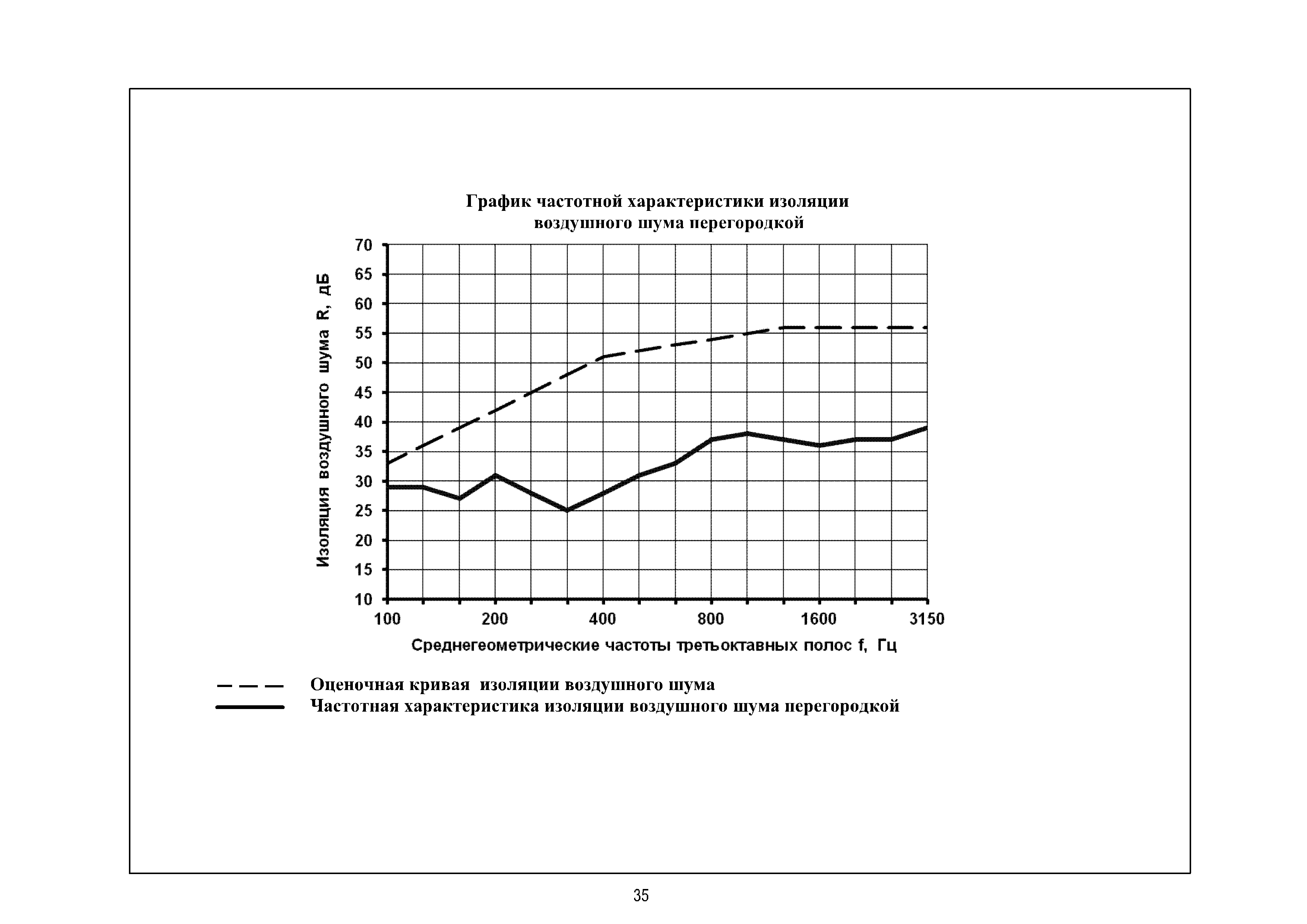 График частотной характеристики изоляции воздушного шума перегородкой

Изоляция воздушного шума R, дБ

70
65
60
55
50
45
40
35
30
25
20
15
10

100
200
400
800
1600
3150

Среднегеометрические частоты третьоктавных полос f, Гц

Оценочная кривая изоляции воздушного шума
Частотная характеристика изоляции воздушного шума перегородкой

35